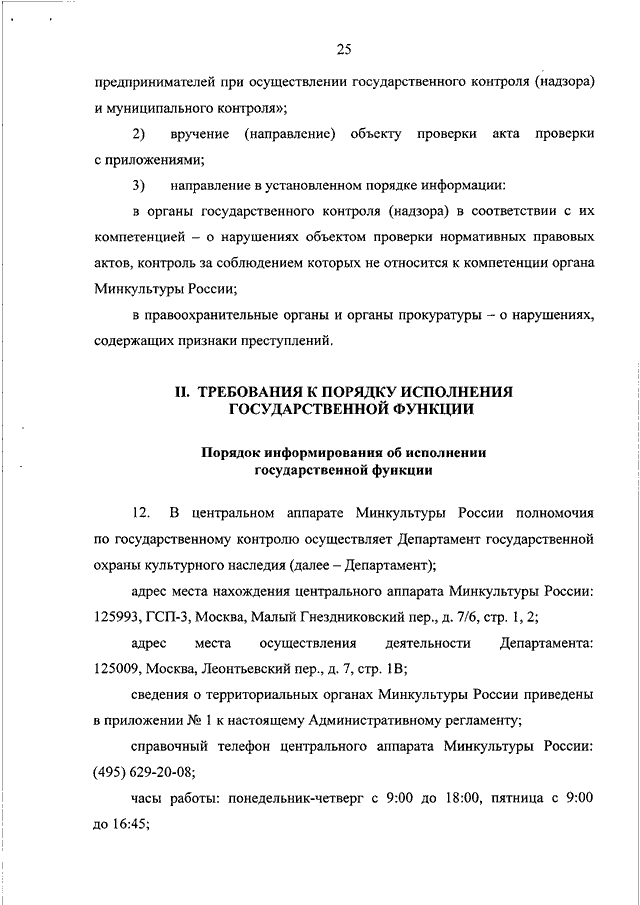 25

предпринимателей при осуществлении государственного контроля (надзора) и муниципального контроля»;

2) вручение (направление) объекту проверки акта проверки с приложениями;

3) направление в установленном порядке информации:

в органы государственного контроля (надзора) в соответствии с их компетенцией – о нарушениях объектом проверки нормативных правовых актов, контроль за соблюдением которых не относится к компетенции органа Минкультуры России;

в правоохранительные органы и органы прокуратуры – о нарушениях, содержащих признаки преступлений.

II. ТРЕБОВАНИЯ К ПОРЯДКУ ИСПОЛНЕНИЯ ГОСУДАРСТВЕННОЙ ФУНКЦИИ

Порядок информирования об исполнении государственной функции

12. В центральном аппарате Минкультуры России полномочия по государственному контролю осуществляет Департамент государственной охраны культурного наследия (далее – Департамент);

адрес места нахождения центрального аппарата Минкультуры России: 125993, ГСП-3, Москва, Малый Гнездниковский пер., д. 7/6, стр. 1, 2;

адрес места осуществления деятельности Департамента: 125009, Москва, Леонтьевский пер., д. 7, стр. 1В;

сведения о территориальных органах Минкультуры России приведены в приложении № 1 к настоящему Административному регламенту;

справочный телефон центрального аппарата Минкультуры России: (495) 629-20-08;

часы работы: понедельник-четверг с 9:00 до 18:00, пятница с 9:00 до 16:45;